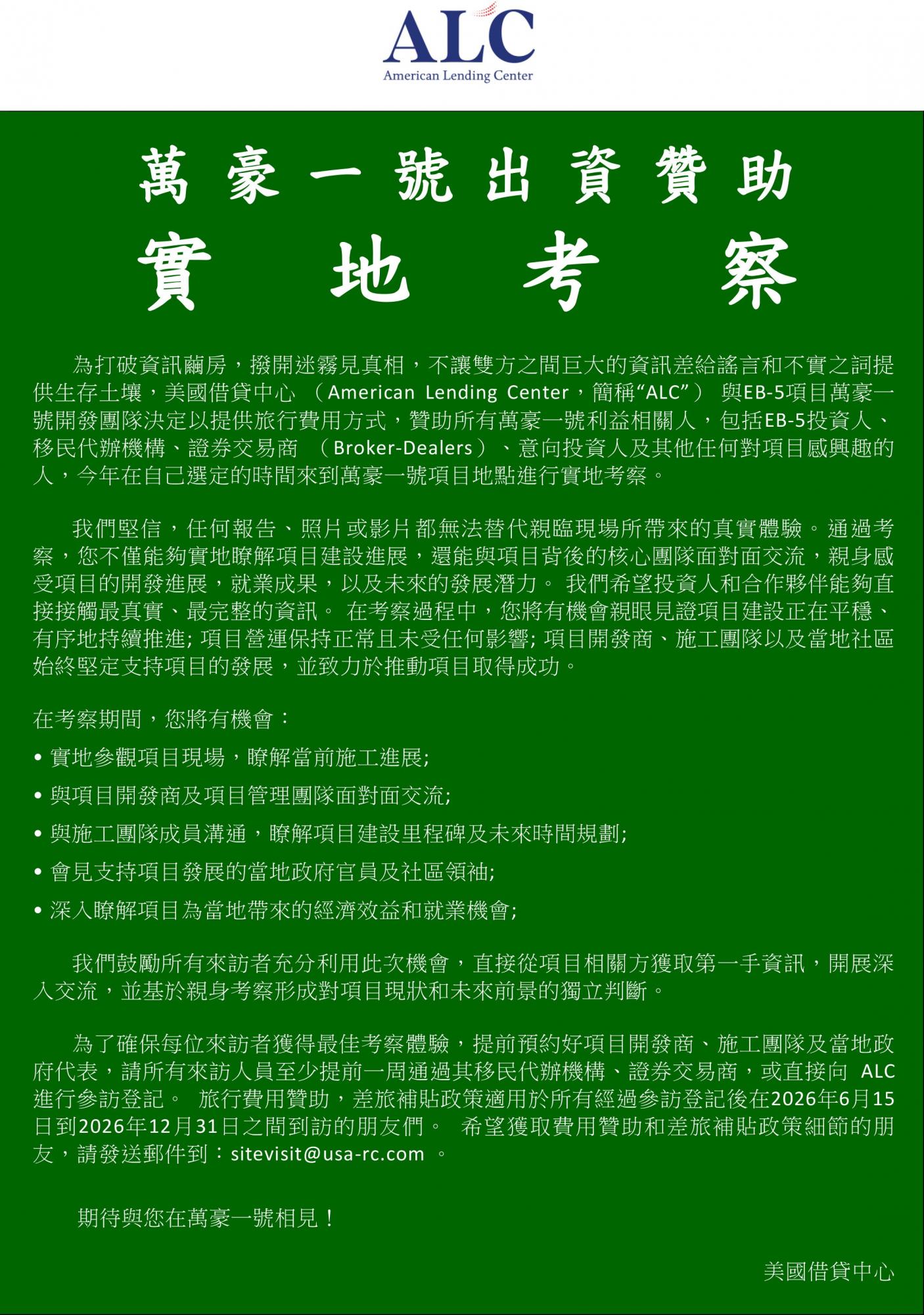 ALC
American Lending Center

萬豪一號出資贊助
實地考察

為打破資訊繭房，撥開迷霧見真相，不讓雙方之間巨大的資訊差給謠言和不實之詞提供生存土壤，美國借貸中心 （American Lending Center，簡稱“ALC”） 與EB-5項目萬豪一號開發團隊決定以提供旅行費用方式，贊助所有萬豪一號利益相關人，包括EB-5投資人、移民代辦機構、證券交易商 （Broker-Dealers）、意向投資人及其他任何對項目感興趣的人，今年在自己選定的時間來到萬豪一號項目地點進行實地考察。

我們堅信，任何報告、照片或影片都無法替代親臨現場所帶來的真實體驗。通過考察，您不僅能夠實地瞭解項目建設進展，還能與項目背後的核心團隊面對面交流，親身感受項目的開發進展，就業成果，以及未來的發展潛力。 我們希望投資人和合作夥伴能夠直接接觸最真實、最完整的資訊。 在考察過程中，您將有機會親眼見證項目建設正在平穩、有序地持續推進; 項目營運保持正常且未受任何影響; 項目開發商、施工團隊以及當地社區始終堅定支持項目的發展，並致力於推動項目取得成功。

在考察期間，您將有機會：

• 實地參觀項目現場，瞭解當前施工進展;
• 與項目開發商及項目管理團隊面對面交流;
• 與施工團隊成員溝通，瞭解項目建設里程碑及未來時間規劃;
• 會見支持項目發展的當地政府官員及社區領袖;
• 深入瞭解項目為當地帶來的經濟效益和就業機會;

我們鼓勵所有來訪者充分利用此次機會，直接從項目相關方獲取第一手資訊，開展深入交流，並基於親身考察形成對項目現狀和未來前景的獨立判斷。

為了確保每位來訪者獲得最佳考察體驗，提前預約好項目開發商、施工團隊及當地政府代表，請所有來訪人員至少提前一周通過其移民代辦機構、證券交易商，或直接向 ALC 進行參訪登記。 旅行費用贊助，差旅補貼政策適用於所有經過參訪登記後在2026年6月15日到2026年12月31日之間到訪的朋友們。 希望獲取費用贊助和差旅補貼政策細節的朋友，請發送郵件到：sitevisit@usa-rc.com 。

期待與您在萬豪一號相見！

美國借貸中心